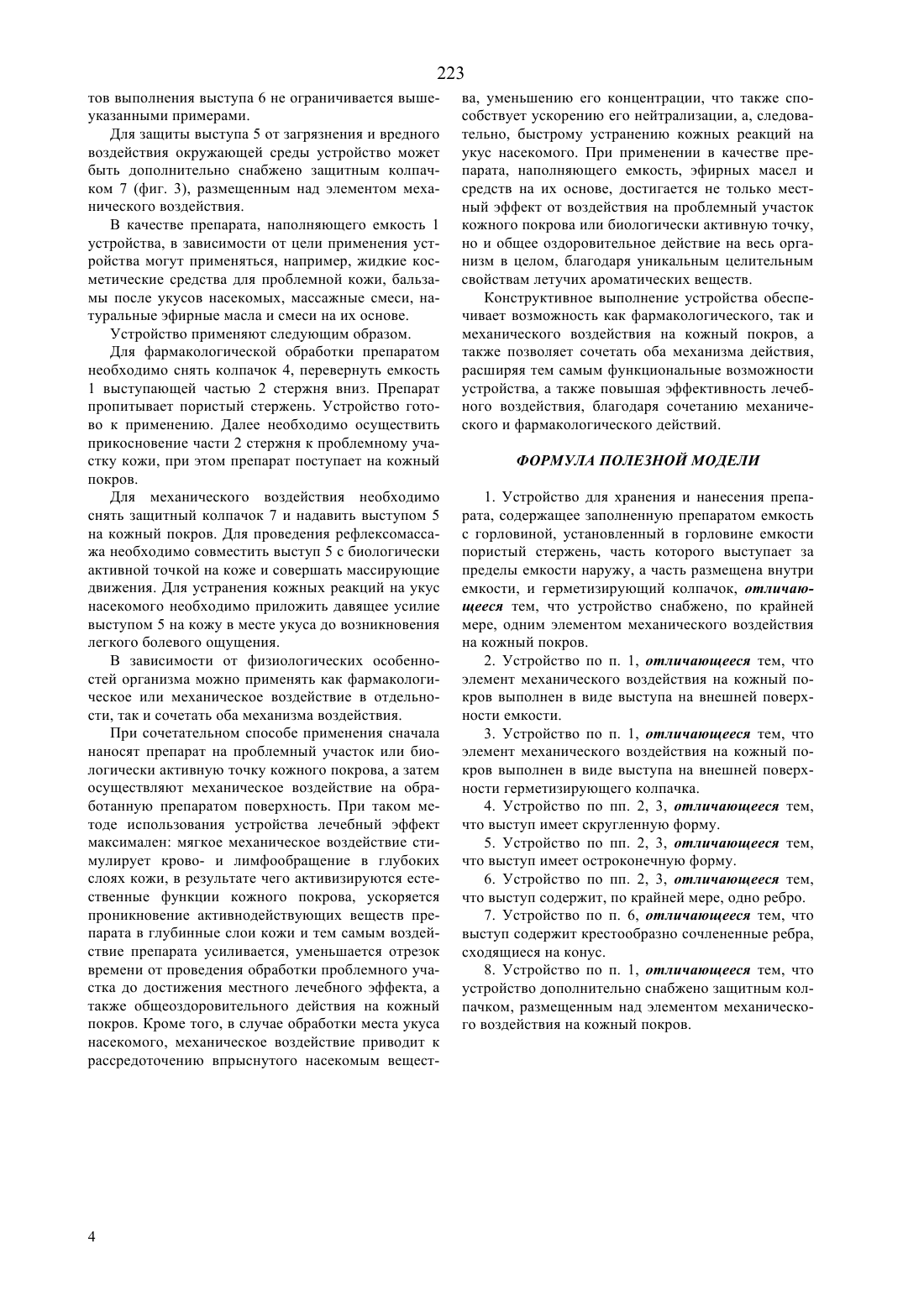 223

тов выполнения выступа 6 не ограничивается вышеуказанными примерами.

Для защиты выступа 5 от загрязнения и вредного воздействия окружающей среды устройство может быть дополнительно снабжено защитным колпачком 7 (фиг. 3), размещенным над элементом механического воздействия.

В качестве препарата, наполняющего емкость 1 устройства, в зависимости от цели применения устройства могут применяться, например, жидкие косметические средства для проблемной кожи, бальзамы после укусов насекомых, массажные смеси, натуральные эфирные масла и смеси на их основе.

Устройство применяют следующим образом.

Для фармакологической обработки препаратом необходимо снять колпачок 4, перевернуть емкость 1 выступающей частью 2 стержня вниз. Препарат пропитывает пористый стержень. Устройство готово к применению. Далее необходимо осуществить прикосновение части 2 стержня к проблемному участку кожи, при этом препарат поступает на кожный покров.

Для механического воздействия необходимо снять защитный колпачок 7 и надавить выступом 5 на кожный покров. Для проведения рефлексомассажа необходимо совместить выступ 5 с биологически активной точкой на коже и совершать массирующие движения. Для устранения кожных реакций на укус насекомого необходимо приложить давящее усилие выступом 5 на кожу в месте укуса до возникновения легкого болевого ощущения.

В зависимости от физиологических особенностей организма можно применять как фармакологическое или механическое воздействие в отдельности, так и сочетать оба механизма воздействия.

При сочетательном способе применения сначала наносят препарат на проблемный участок или биологически активную точку кожного покрова, а затем осуществляют механическое воздействие на обработанную препаратом поверхность. При таком методе использования устройства лечебный эффект максимален: мягкое механическое воздействие стимулирует крово- и лимфообращение в глубоких слоях кожи, в результате чего активизируются естественные функции кожного покрова, ускоряется проникновение активнодействующих веществ препарата в глубинные слои кожи и тем самым воздействие препарата усиливается, уменьшается отрезок времени от проведения обработки проблемного участка до достижения местного лечебного эффекта, а также общеоздоровительного действия на кожный покров. Кроме того, в случае обработки места укуса насекомого, механическое воздействие приводит к рассредоточению впрыснутого насекомым вещества, уменьшению его концентрации, что также способствует ускорению его нейтрализации, а, следовательно, быстрому устранению кожных реакций на укус насекомого. При применении в качестве препарата, наполняющего емкость, эфирных масел и средств на их основе, достигается не только местный эффект от воздействия на проблемный участок кожного покрова или биологически активную точку, но и общее оздоровительное действие на весь организм в целом, благодаря уникальным целительным свойствам летучих ароматических веществ.

Конструктивное выполнение устройства обеспечивает возможность как фармакологического, так и механического воздействия на кожный покров, а также позволяет сочетать оба механизма действия, расширяя тем самым функциональные возможности устройства, а также повышая эффективность лечебного воздействия, благодаря сочетанию механического и фармакологического действий.

ФОРМУЛА ПОЛЕЗНОЙ МОДЕЛИ

1. Устройство для хранения и нанесения препарата, содержащее заполненную препаратом емкость с горловиной, установленный в горловине емкости пористый стержень, часть которого выступает за пределы емкости наружу, а часть размещена внутри емкости, и герметизирующий колпачок, отличающееся тем, что устройство снабжено, по крайней мере, одним элементом механического воздействия на кожный покров.

2. Устройство по п. 1, отличающееся тем, что элемент механического воздействия на кожный покров выполнен в виде выступа на внешней поверхности емкости.

3. Устройство по п. 1, отличающееся тем, что элемент механического воздействия на кожный покров выполнен в виде выступа на внешней поверхности герметизирующего колпачка.

4. Устройство по пп. 2, 3, отличающееся тем, что выступ имеет скругленную форму.

5. Устройство по пп. 2, 3, отличающееся тем, что выступ имеет остроконечную форму.

6. Устройство по пп. 2, 3, отличающееся тем, что выступ содержит, по крайней мере, одно ребро.

7. Устройство по п. 6, отличающееся тем, что выступ содержит крестообразно сочлененные ребра, сходящиеся на конус.

8. Устройство по п. 1, отличающееся тем, что устройство дополнительно снабжено защитным колпачком, размещенным над элементом механического воздействия на кожный покров.

4